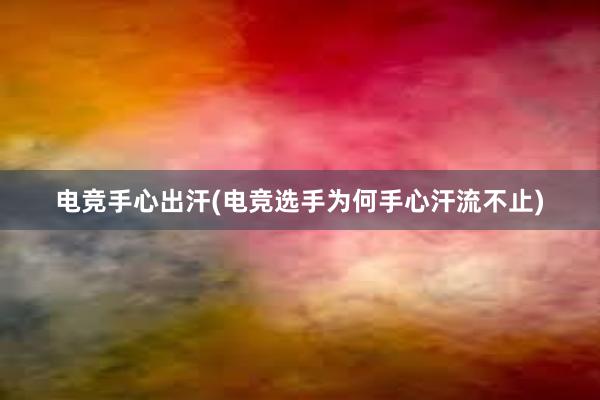 电竞手心出汗(电竞选手为何手心汗流不止)